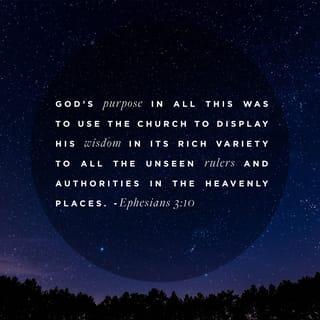 GOD'S purpose IN ALL THIS WAS TO USE THE CHURCH TO DISPLAY HIS wisdom IN ITS RICH VARIETY TO ALL THE UNSEEN rulers AND AUTHORITIES IN THE HEAVENLY PLACES. -Ephesians 3:10